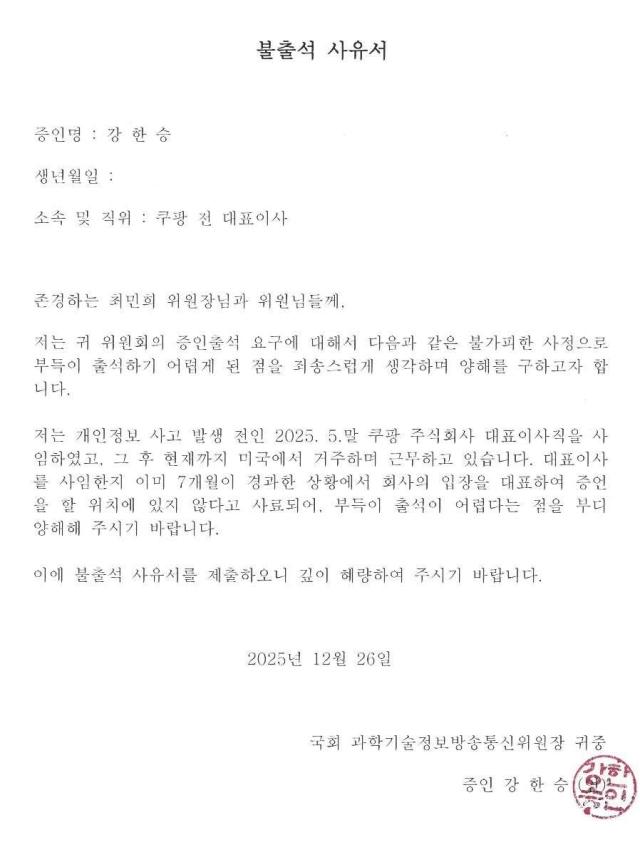 불출석 사유서

증인명 : 강 한 승

생년월일 :

소속 및 직위 : 쿠팡 전 대표이사

존경하는 최민희 위원장님과 위원님들께,

저는 귀 위원회의 증인출석 요구에 대해서 다음과 같은 불가피한 사정으로 부득이 출석하기 어렵게 된 점을 죄송스럽게 생각하며 양해를 구하고자 합니다.

저는 개인정보 사고 발생 전인 2025. 5.말 쿠팡 주식회사 대표이사직을 사임하였고, 그 후 현재까지 미국에서 거주하며 근무하고 있습니다. 대표이사를 사임한지 이미 7개월이 경과한 상황에서 회사의 입장을 대표하여 증언을 할 위치에 있지 않다고 사료되어, 부득이 출석이 어렵다는 점을 부디 양해해 주시기 바랍니다.

이에 불출석 사유서를 제출하오니 깊이 혜량하여 주시기 바랍니다.

2025년 12월 26일

국회 과학기술정보방송통신위원장 귀중

증인 강 한 승

강한승인